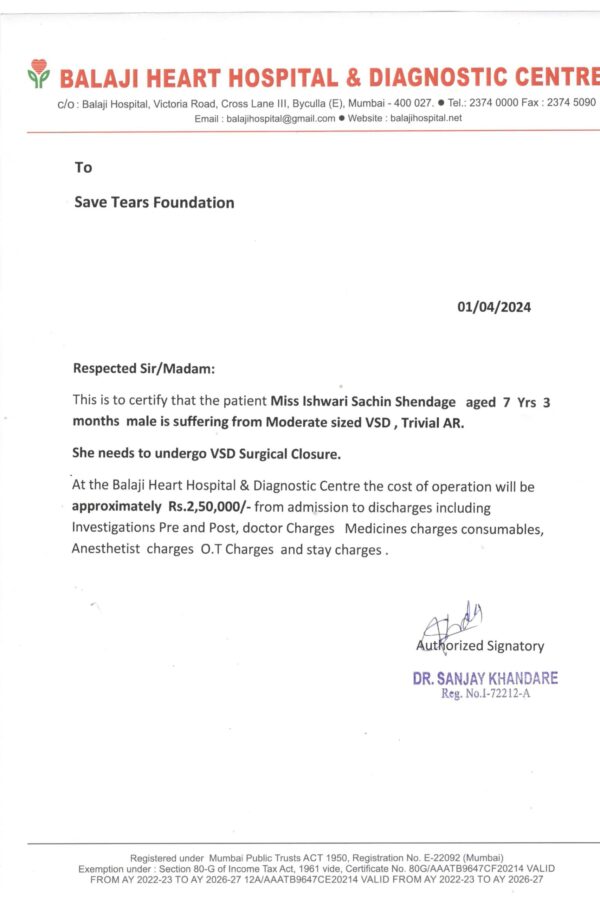 BALAJI HEART HOSPITAL & DIAGNOSTIC CENTRE

c/o : Balaji Hospital, Victoria Road, Cross Lane III, Byculla (E), Mumbai - 400 027. ● Tel.: 2374 0000 Fax : 2374 5090
Email : balajihospital@gmail.com ● Website : balajihospital.net

To

Save Tears Foundation

01/04/2024

Respected Sir/Madam:

This is to certify that the patient Miss Ishwari Sachin Shendage aged 7 Yrs 3 months male is suffering from Moderate sized VSD , Trivial AR.

She needs to undergo VSD Surgical Closure.

At the Balaji Heart Hospital & Diagnostic Centre the cost of operation will be approximately Rs.2,50,000/- from admission to discharges including Investigations Pre and Post, doctor Charges Medicines charges consumables, Anesthetist charges O.T Charges and stay charges .

Authorized Signatory

DR. SANJAY KHANDARE
Reg. No.I-72212-A

Registered under Mumbai Public Trusts ACT 1950, Registration No. E-22092 (Mumbai)
Exemption under : Section 80-G of Income Tax Act, 1961 vide, Certificate No. 80G/AAATB9647CF20214 VALID FROM AY 2022-23 TO AY 2026-27 12A/AAATB9647CE20214 VALID FROM AY 2022-23 TO AY 2026-27